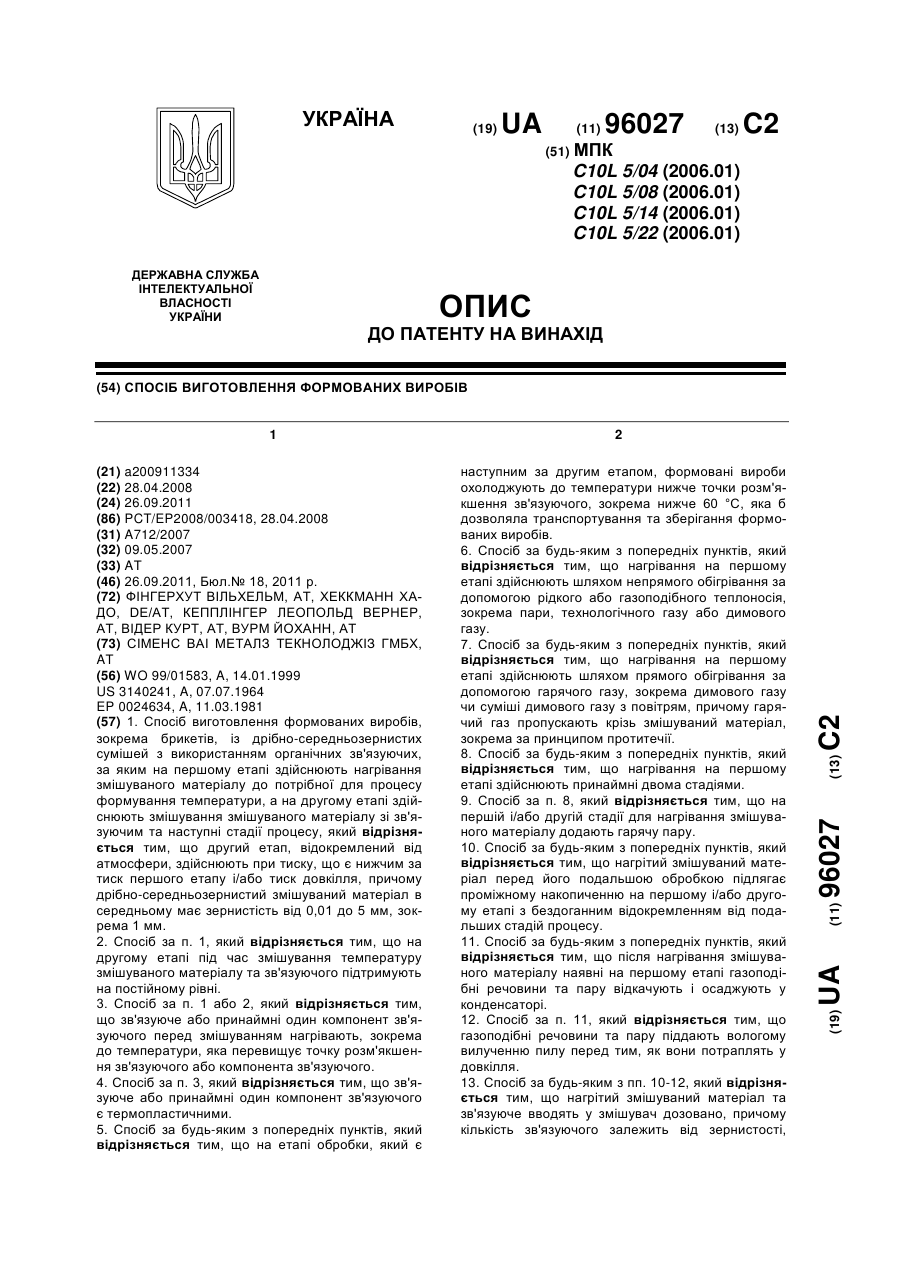 УКРАЇНА

(19) UA (11) 96027 (13) C2

(51) МПК
C10L 5/04 (2006.01)
C10L 5/08 (2006.01)
C10L 5/14 (2006.01)
C10L 5/22 (2006.01)

ДЕРЖАВНА СЛУЖБА ІНТЕЛЕКТУАЛЬНОЇ ВЛАСНОСТІ УКРАЇНИ

ОПИС
ДО ПАТЕНТУ НА ВИНАХІД

(54) СПОСІБ ВИГОТОВЛЕННЯ ФОРМОВАНИХ ВИРОБІВ

1

(21) a200911334
(22) 28.04.2008
(24) 26.09.2011
(86) PCT/EP2008/003418, 28.04.2008
(31) A712/2007
(32) 09.05.2007
(33) AT
(46) 26.09.2011, Бюл.№ 18, 2011 р.
(72) ФІНГЕРХУТ ВІЛЬХЕЛЬМ, AT, ХЕККМАНН ХАДО, DE/AT, КЕППЛІНГЕР ЛЕОПОЛЬД ВЕРНЕР, AT, ВІДЕР КУРТ, AT, ВУРМ ЙОХАНН, AT
(73) СІМЕНС ВАІ МЕТАЛЗ ТЕКНОЛОДЖІЗ ГМБХ, AT
(56) WO 99/01583, A, 14.01.1999
US 3140241, A, 07.07.1964
EP 0024634, A, 11.03.1981
(57) 1. Спосіб виготовлення формованих виробів, зокрема брикетів, із дрібно-середньозернистих сумішей з використанням органічних зв'язуючих, за яким на першому етапі здійснюють нагрівання змішуваного матеріалу до потрібної для процесу формування температури, а на другому етапі здійснюють змішування змішуваного матеріалу зі зв'язуючим та наступні стадії процесу, який відрізняється тим, що другий етап, відокремлений від атмосфери, здійснюють при тиску, що є нижчим за тиск першого етапу і/або тиск довкілля, причому дрібно-середньозернистий змішуваний матеріал в середньому має зернистість від 0,01 до 5 мм, зокрема 1 мм.
2. Спосіб за п. 1, який відрізняється тим, що на другому етапі під час змішування температуру змішуваного матеріалу та зв'язуючого підтримують на постійному рівні.
3. Спосіб за п. 1 або 2, який відрізняється тим, що зв'язуюче або принаймні один компонент зв'язуючого перед змішуванням нагрівають, зокрема до температури, яка перевищує точку розм'якшення зв'язуючого або компонента зв'язуючого.
4. Спосіб за п. 3, який відрізняється тим, що зв'язуюче або принаймні один компонент зв'язуючого є термопластичними.
5. Спосіб за будь-яким з попередніх пунктів, який відрізняється тим, що на етапі обробки, який є

2

наступним за другим етапом, формовані вироби охолоджують до температури нижче точки розм'якшення зв'язуючого, зокрема нижче 60 °C, яка б дозволяла транспортування та зберігання формованих виробів.
6. Спосіб за будь-яким з попередніх пунктів, який відрізняється тим, що нагрівання на першому етапі здійснюють шляхом непрямого обігрівання за допомогою рідкого або газоподібного теплоносія, зокрема пари, технологічного газу або димового газу.
7. Спосіб за будь-яким з попередніх пунктів, який відрізняється тим, що нагрівання на першому етапі здійснюють шляхом прямого обігрівання за допомогою гарячого газу, зокрема димового газу чи суміші димового газу з повітрям, причому гарячий газ пропускають крізь змішуваний матеріал, зокрема за принципом протитечії.
8. Спосіб за будь-яким з попередніх пунктів, який відрізняється тим, що нагрівання на першому етапі здійснюють принаймні двома стадіями.
9. Спосіб за п. 8, який відрізняється тим, що на першій і/або другій стадії для нагрівання змішуваного матеріалу додають гарячу пару.
10. Спосіб за будь-яким з попередніх пунктів, який відрізняється тим, що нагрітий змішуваний матеріал перед його подальшою обробкою підлягає проміжному накопиченню на першому і/або другому етапі з бездоганним відокремленням від подальших стадій процесу.
11. Спосіб за будь-яким з попередніх пунктів, який відрізняється тим, що після нагрівання змішуваного матеріалу наявні на першому етапі газоподібні речовини та пару відкачують і осаджують у конденсаторі.
12. Спосіб за п. 11, який відрізняється тим, що газоподібні речовини та пару піддають вологому вилученню пилу перед тим, як вони потраплять у довкілля.
13. Спосіб за будь-яким з пп. 10-12, який відрізняється тим, що нагрітий змішуваний матеріал та зв'язуюче вводять у змішувач дозовано, причому кількість зв'язуючого залежить від зернистості,

(19) UA (11) 96027 (13) C2